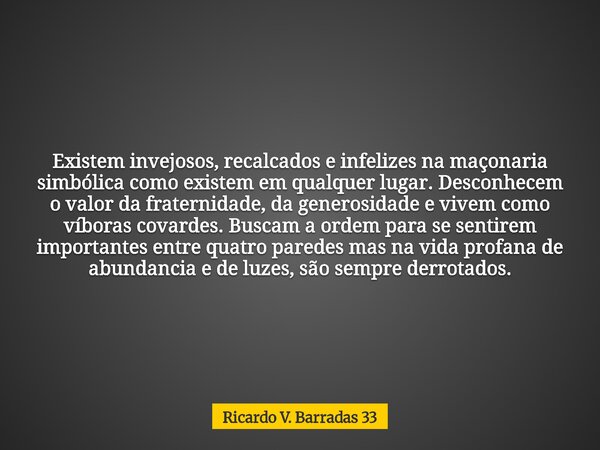 Existem invejosos, recalcados e infelizes na maçonaria simbólica como existem em qualquer lugar. Desconhecem o valor da fraternidade, da generosidade e vivem como víboras covardes. Buscam a ordem para se sentirem importantes entre quatro paredes mas na vida profana de abundancia e de luzes, são sempre derrotados.

Ricardo V. Barradas 33